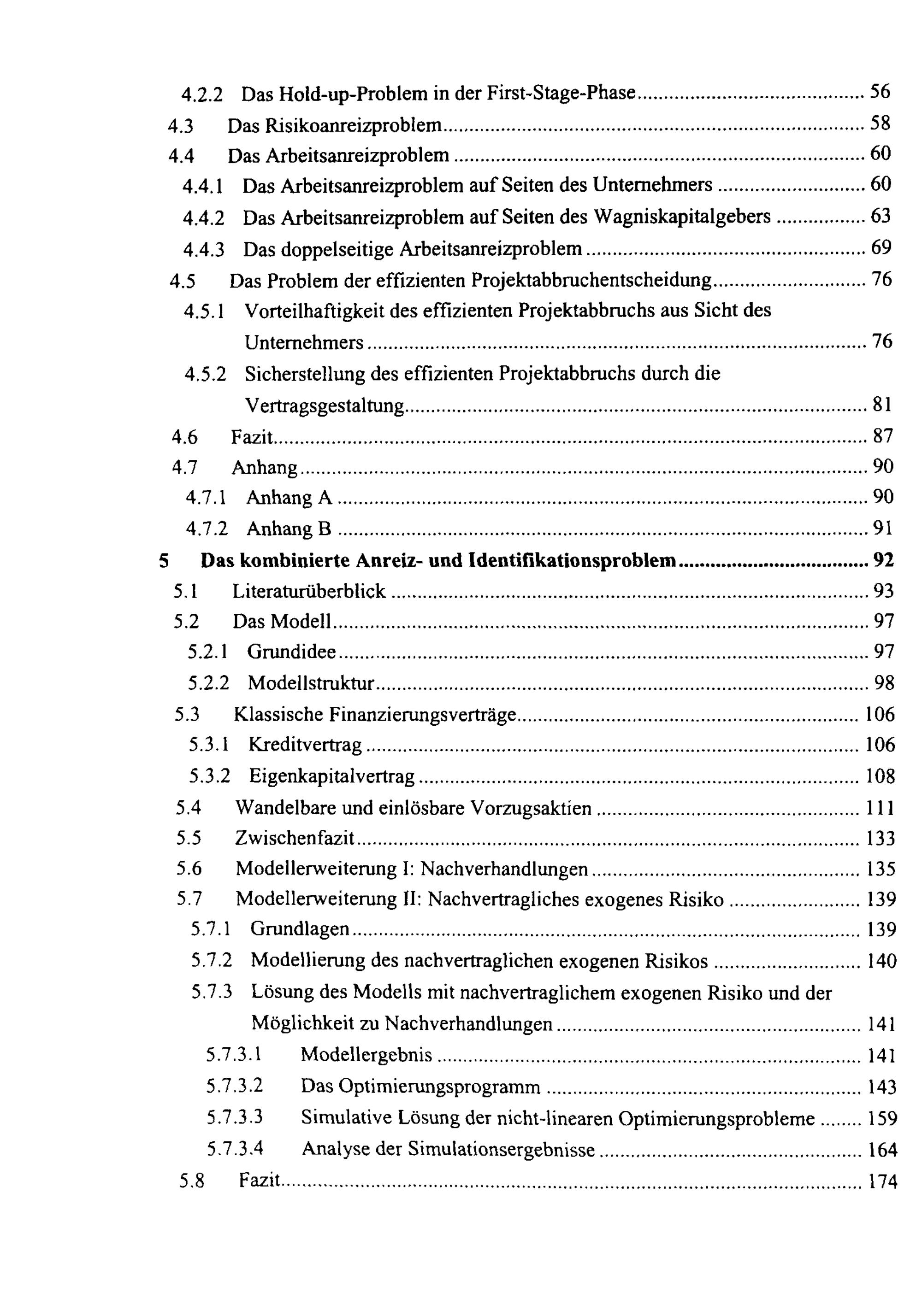 4.2.2 Das Hold-up-Problem in der First-Stage-Phase 56
4.3 Das Risikoanreizproblem 58
4.4 Das Arbeitsanreizproblem 60
4.4.1 Das Arbeitsanreizproblem auf Seiten des Unternehmers 60
4.4.2 Das Arbeitsanreizproblem auf Seiten des Wagniskapitalgebers 63
4.4.3 Das doppelseitige Arbeitsanreizproblem 69
4.5 Das Problem der effizienten Projektabbruchentscheidung 76
4.5.1 Vorteilhaftigkeit des effizienten Projektabbruchs aus Sicht des Unternehmers 76
4.5.2 Sicherstellung des effizienten Projektabbruchs durch die Vertragsgestaltung 81
4.6 Fazit 87
4.7 Anhang 90
4.7.1 Anhang A 90
4.7.2 Anhang B 91
5 Das kombinierte Anreiz- und Identifikationsproblem 92
5.1 Literaturüberblick 93
5.2 Das Modell 97
5.2.1 Grundidee 97
5.2.2 Modellstruktur 98
5.3 Klassische Finanzierungsverträge 106
5.3.1 Kreditvertrag 106
5.3.2 Eigenkapitalvertrag 108
5.4 Wandelbare und einlösbare Vorzugsaktien 111
5.5 Zwischenfazit 133
5.6 Modellerweiterung I: Nachverhandlungen 135
5.7 Modellerweiterung II: Nachvertragliches exogenes Risiko 139
5.7.1 Grundlagen 139
5.7.2 Modellierung des nachvertraglichen exogenen Risikos 140
5.7.3 Lösung des Modells mit nachvertraglichem exogenen Risiko und der Möglichkeit zu Nachverhandlungen 141
5.7.3.1 Modellergebnis 141
5.7.3.2 Das Optimierungsprogramm 143
5.7.3.3 Simulative Lösung der nicht-linearen Optimierungsprobleme 159
5.7.3.4 Analyse der Simulationsergebnisse 164
5.8 Fazit 174